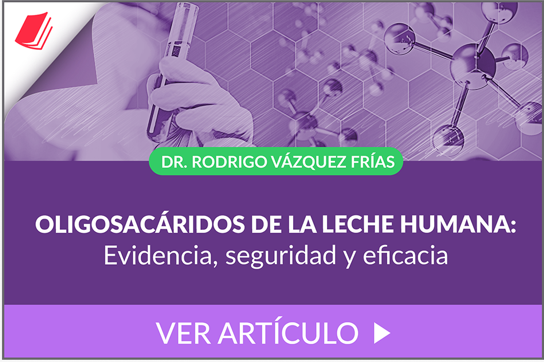 DR. RODRIGO VÁZQUEZ FRÍAS

OLIGOSACÁRIDOS DE LA LECHE HUMANA:
Evidencia, seguridad y eficacia

VER ARTÍCULO ▶